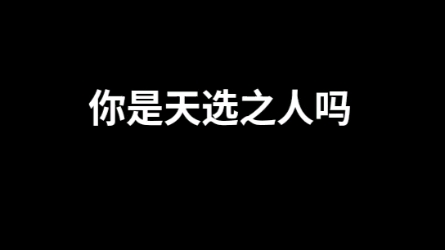 你是天选之人吗